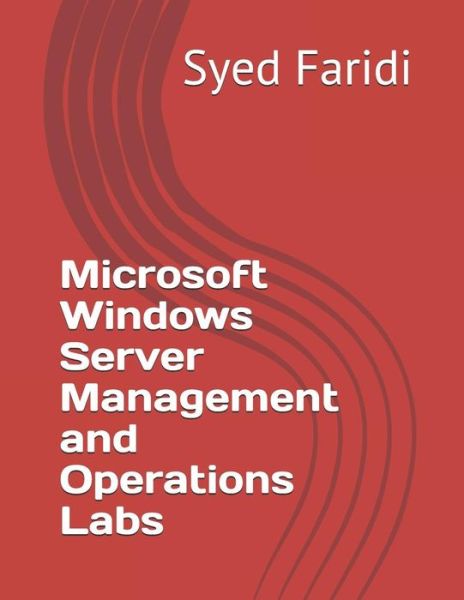 Syed Faridi

Microsoft Windows Server Management and Operations Labs